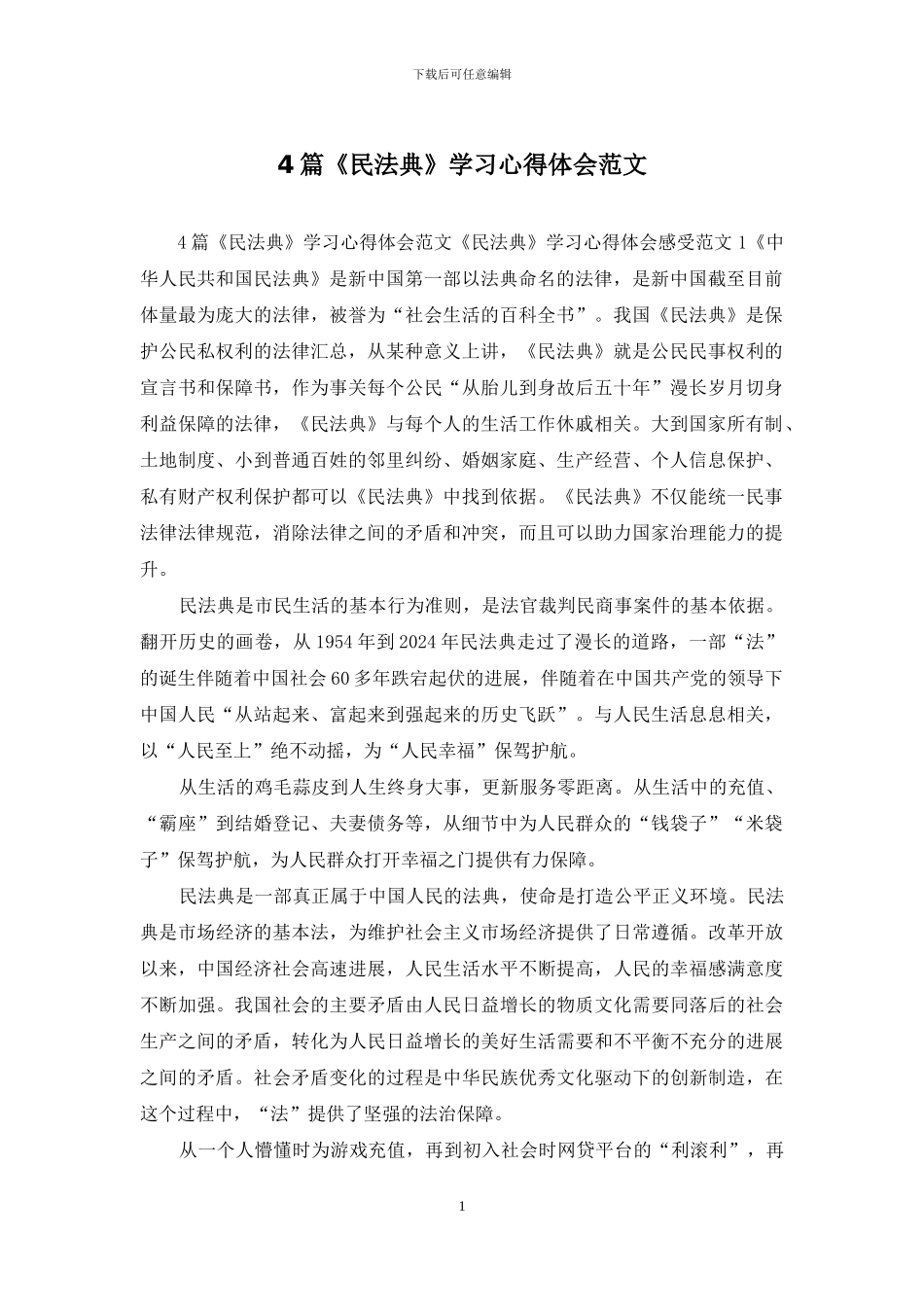 下载后可任意编辑

4 篇《民法典》学习心得体会范文

4 篇《民法典》学习心得体会范文《民法典》学习心得体会感受范文 1《中华人民共和国民法典》是新中国第一部以法典命名的法律，是新中国截至目前体量最为庞大的法律，被誉为“社会生活的百科全书”。我国《民法典》是保护公民私权利的法律汇总，从某种意义上讲，《民法典》就是公民民事权利的宣言书和保障书，作为事关每个公民“从胎儿到身故后五十年”漫长岁月切身利益保障的法律，《民法典》与每个人的生活工作休戚相关。大到国家所有制、土地制度、小到普通百姓的邻里纠纷、婚姻家庭、生产经营、个人信息保护、私有财产权利保护都可以《民法典》中找到依据。《民法典》不仅能统一民事法律法律规范，消除法律之间的矛盾和冲突，而且可以助力国家治理能力的提升。

民法典是市民生活的基本行为准则，是法官裁判民商事案件的基本依据。翻开历史的画卷，从 1954 年到 2024 年民法典走过了漫长的道路，一部“法”的诞生伴随着中国社会 60 多年跌宕起伏的进展，伴随着在中国共产党的领导下中国人民“从站起来、富起来到强起来的历史飞跃”。与人民生活息息相关，以“人民至上”绝不动摇，为“人民幸福”保驾护航。

从生活的鸡毛蒜皮到人生终身大事，更新服务零距离。从生活中的充值、“霸座”到结婚登记、夫妻债务等，从细节中为人民群众的“钱袋子”“米袋子”保驾护航，为人民群众打开幸福之门提供有力保障。

民法典是一部真正属于中国人民的法典，使命是打造公平正义环境。民法典是市场经济的基本法，为维护社会主义市场经济提供了日常遵循。改革开放以来，中国经济社会高速进展，人民生活水平不断提高，人民的幸福感满意度不断加强。我国社会的主要矛盾由人民日益增长的物质文化需要同落后的社会生产之间的矛盾，转化为人民日益增长的美好生活需要和不平衡不充分的进展之间的矛盾。社会矛盾变化的过程是中华民族优秀文化驱动下的创新制造，在这个过程中，“法”提供了坚强的法治保障。

从一个人懵懂时为游戏充值，再到初入社会时网贷平台的“利滚利”，再

1